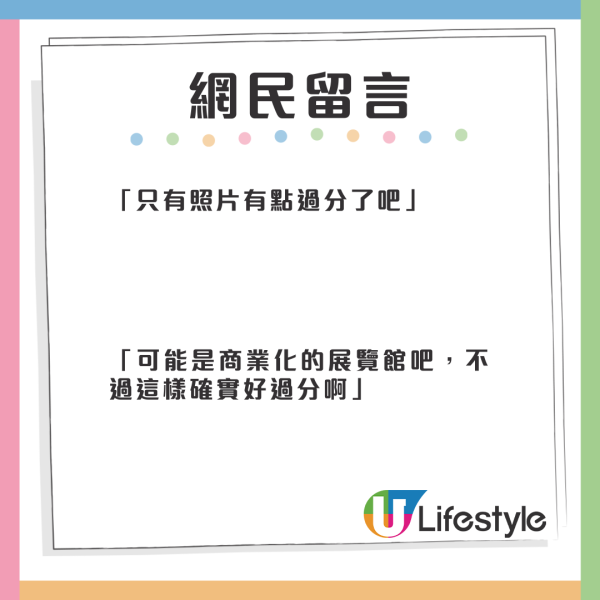 網民留言

「只有照片有點過分了吧」

「可能是商業化的展覽館吧，不過這樣確實好過分啊」

U Lifestyle